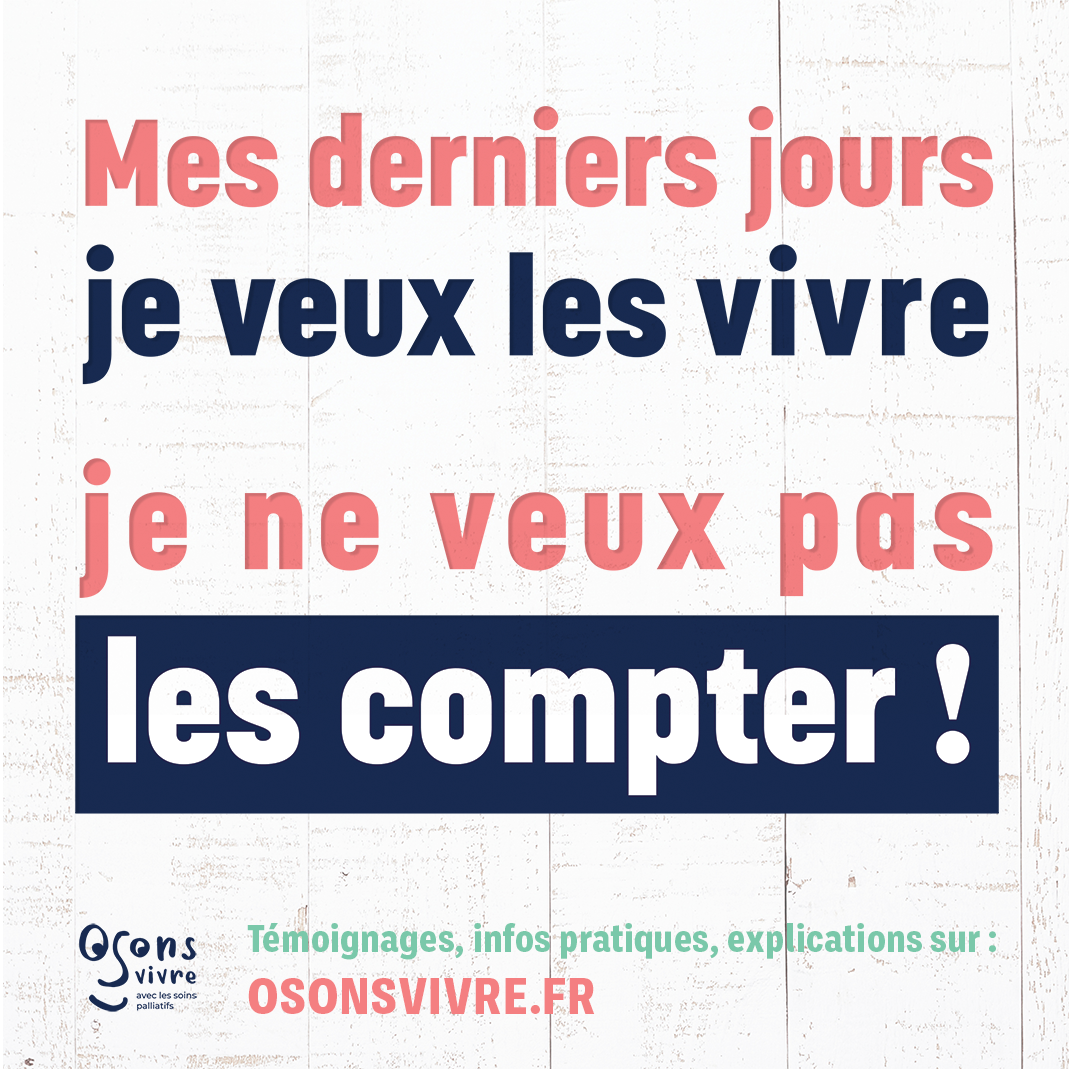 Mes derniers jours
je veux les vivre
je ne veux pas
les compter !

Osons vivre
avec les soins palliatifs

Témoignages, infos pratiques, explications sur :
OSONSVIVRE.FR